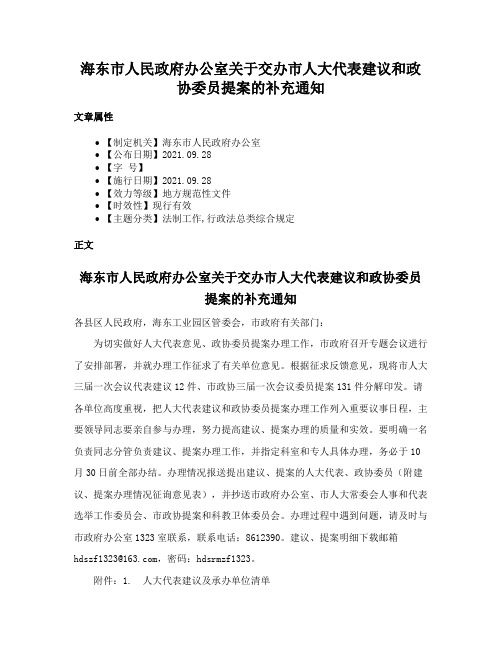 海东市人民政府办公室关于交办市人大代表建议和政协委员提案的补充通知

文章属性

• 【制定机关】海东市人民政府办公室
• 【公布日期】2021.09.28
• 【字 号】
• 【施行日期】2021.09.28
• 【效力等级】地方规范性文件
• 【时效性】现行有效
• 【主题分类】法制工作,行政法总类综合规定

正文

海东市人民政府办公室关于交办市人大代表建议和政协委员提案的补充通知

各县区人民政府，海东工业园区管委会，市政府有关部门：

为切实做好人大代表意见、政协委员提案办理工作，市政府召开专题会议进行了安排部署，并就办理工作征求了有关单位意见。根据征求反馈意见，现将市人大三届一次会议代表建议12件、市政协三届一次会议委员提案131件分解印发。请各单位高度重视，把人大代表建议和政协委员提案办理工作列入重要议事日程，主要领导同志要亲自参与办理，努力提高建议、提案办理的质量和实效。要明确一名负责同志分管负责建议、提案办理工作，并指定科室和专人具体办理，务必于10月30日前全部办结。办理情况报送提出建议、提案的人大代表、政协委员（附建议、提案办理情况征询意见表），并抄送市政府办公室、市人大常委会人事和代表选举工作委员会、市政协提案和科教卫体委员会。办理过程中遇到问题，请及时与市政府办公室1323室联系，联系电话：8612390。建议、提案明细下载邮箱hdszf1323@163.com，密码：hdsrmzf1323。

附件：1. 人大代表建议及承办单位清单